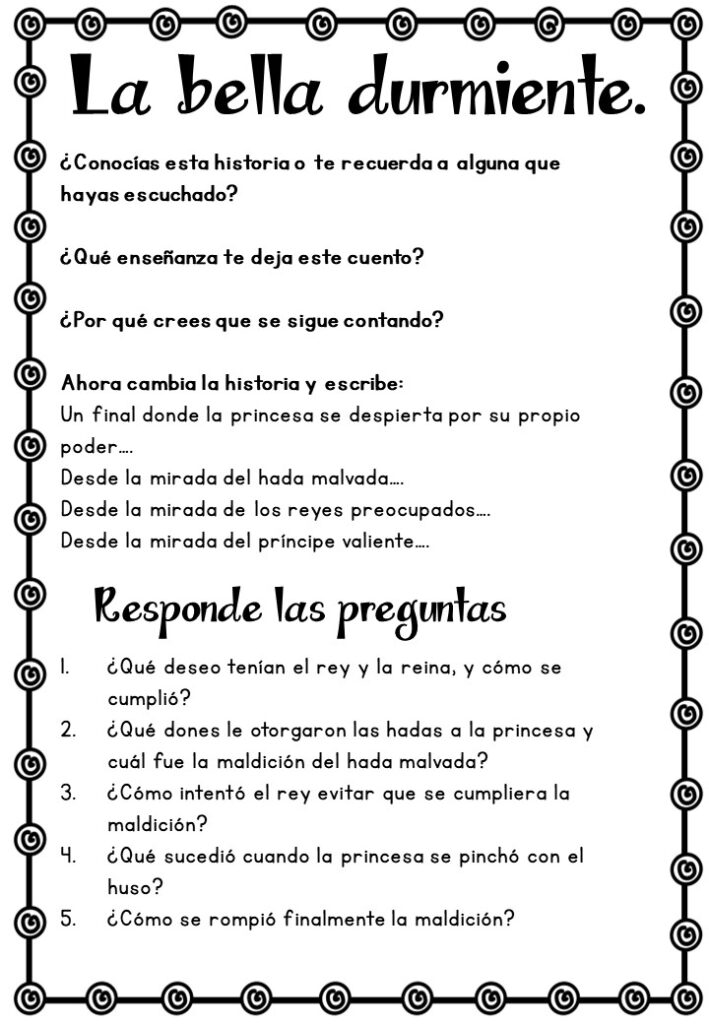 La bella durmiente.

¿Conocías esta historia o te recuerda a alguna que hayas escuchado?

¿Qué enseñanza te deja este cuento?

¿Por qué crees que se sigue contando?

Ahora cambia la historia y escribe:
Un final donde la princesa se despierta por su propio poder….
Desde la mirada del hada malvada….
Desde la mirada de los reyes preocupados….
Desde la mirada del príncipe valiente….

Responde las preguntas

1. ¿Qué deseo tenían el rey y la reina, y cómo se cumplió?
2. ¿Qué dones le otorgaron las hadas a la princesa y cuál fue la maldición del hada malvada?
3. ¿Cómo intentó el rey evitar que se cumpliera la maldición?
4. ¿Qué sucedió cuando la princesa se pinchó con el huso?
5. ¿Cómo se rompió finalmente la maldición?